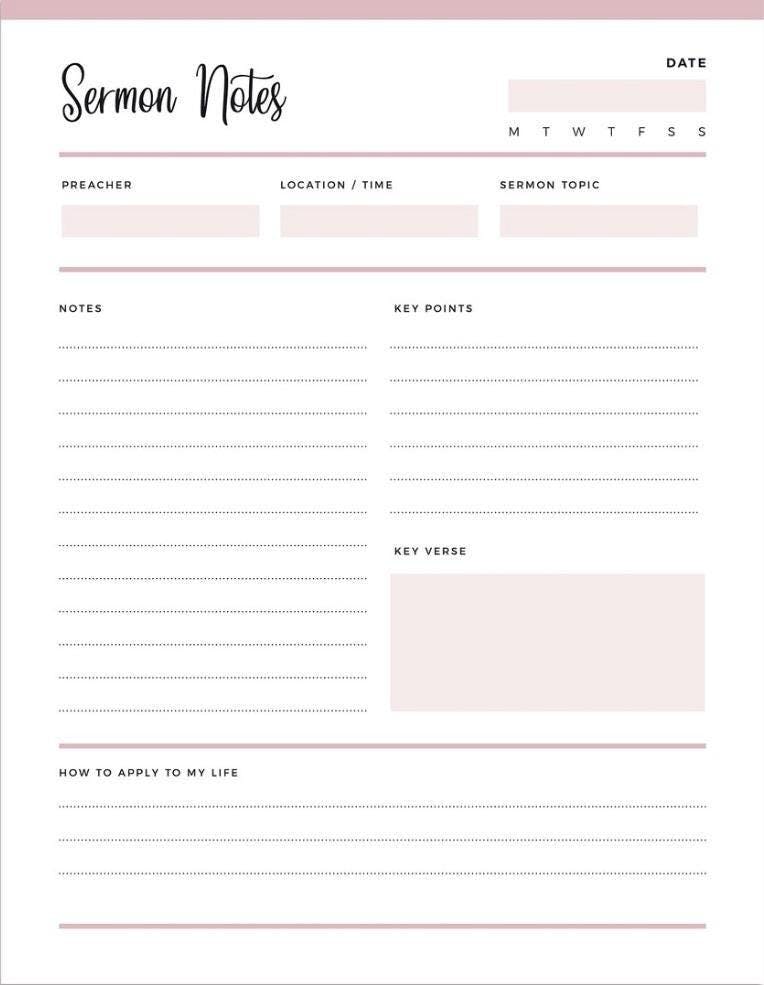 Sermon Notes

DATE

M T W T F S S

PREACHER

LOCATION / TIME

SERMON TOPIC

NOTES

KEY POINTS

KEY VERSE

HOW TO APPLY TO MY LIFE